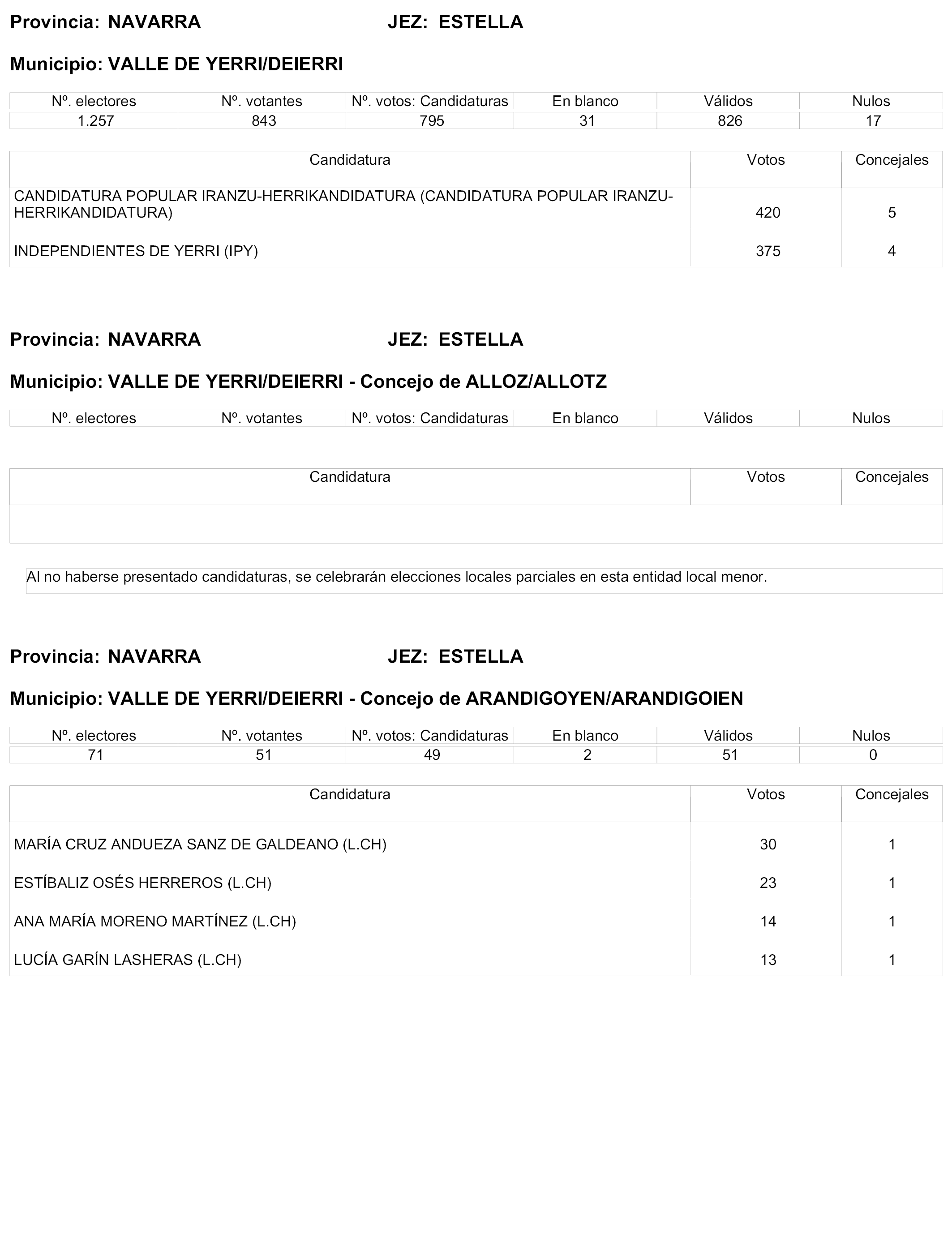 Provincia: NAVARRA JEZ: ESTELLA

Municipio: VALLE DE YERRI/DEIERRI

| Nº. electores | Nº. votantes | Nº. votos: Candidaturas | En blanco | Válidos | Nulos |
|---|---|---|---|---|---|
| 1.257 | 843 | 795 | 31 | 826 | 17 |

| Candidatura | Votos | Concejales |
|---|---|---|
| CANDIDATURA POPULAR IRANZU-HERRIKANDIDATURA (CANDIDATURA POPULAR IRANZU-HERRIKANDIDATURA) | 420 | 5 |
| INDEPENDIENTES DE YERRI (IPY) | 375 | 4 |

Provincia: NAVARRA JEZ: ESTELLA

Municipio: VALLE DE YERRI/DEIERRI - Concejo de ALLOZ/ALLOTZ

| Nº. electores | Nº. votantes | Nº. votos: Candidaturas | En blanco | Válidos | Nulos |
|---|---|---|---|---|---|

| Candidatura | Votos | Concejales |
|---|---|---|
| | | |

Al no haberse presentado candidaturas, se celebrarán elecciones locales parciales en esta entidad local menor.

Provincia: NAVARRA JEZ: ESTELLA

Municipio: VALLE DE YERRI/DEIERRI - Concejo de ARANDIGOYEN/ARANDIGOIEN

| Nº. electores | Nº. votantes | Nº. votos: Candidaturas | En blanco | Válidos | Nulos |
|---|---|---|---|---|---|
| 71 | 51 | 49 | 2 | 51 | 0 |

| Candidatura | Votos | Concejales |
|---|---|---|
| MARÍA CRUZ ANDUEZA SANZ DE GALDEANO (L.CH) | 30 | 1 |
| ESTÍBALIZ OSÉS HERREROS (L.CH) | 23 | 1 |
| ANA MARÍA MORENO MARTÍNEZ (L.CH) | 14 | 1 |
| LUCÍA GARÍN LASHERAS (L.CH) | 13 | 1 |